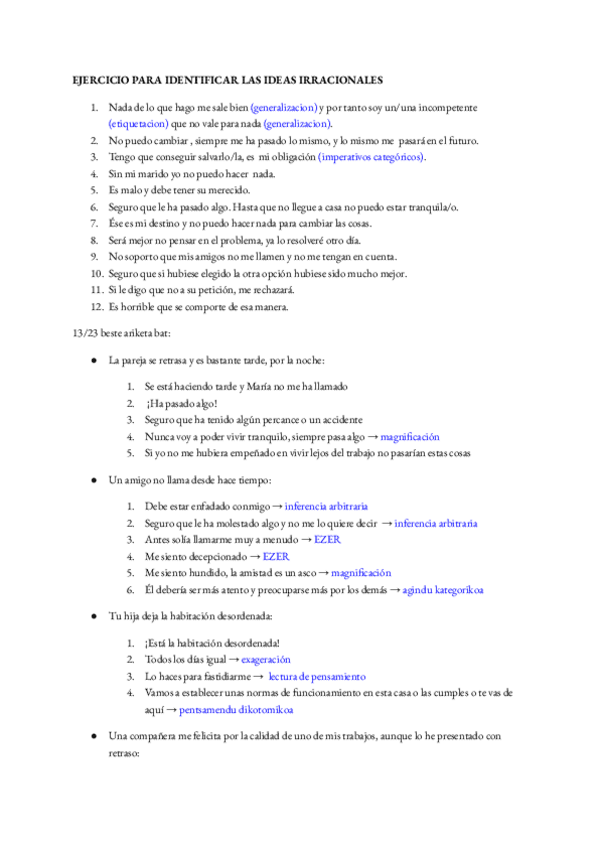 EJERCICIO PARA IDENTIFICAR LAS IDEAS IRRACIONALES

1. Nada de lo que hago me sale bien (generalizacion) y por tanto soy un/una incompetente (etiquetacion) que no vale para nada (generalizacion).
2. No puedo cambiar , siempre me ha pasado lo mismo, y lo mismo me pasará en el futuro.
3. Tengo que conseguir salvarlo/la, es mi obligación (imperativos categóricos).
4. Sin mi marido yo no puedo hacer nada.
5. Es malo y debe tener su merecido.
6. Seguro que le ha pasado algo. Hasta que no llegue a casa no puedo estar tranquila/o.
7. Ése es mi destino y no puedo hacer nada para cambiar las cosas.
8. Será mejor no pensar en el problema, ya lo resolveré otro día.
9. No soporto que mis amigos no me llamen y no me tengan en cuenta.
10. Seguro que si hubiese elegido la otra opción hubiese sido mucho mejor.
11. Si le digo que no a su petición, me rechazará.
12. Es horrible que se comporte de esa manera.

13/23 beste ariketa bat:

● La pareja se retrasa y es bastante tarde, por la noche:

1. Se está haciendo tarde y María no me ha llamado
2. ¡Ha pasado algo!
3. Seguro que ha tenido algún percance o un accidente
4. Nunca voy a poder vivir tranquilo, siempre pasa algo → magnificación
5. Si yo no me hubiera empeñado en vivir lejos del trabajo no pasarían estas cosas

● Un amigo no llama desde hace tiempo:

1. Debe estar enfadado conmigo → inferencia arbitraria
2. Seguro que le ha molestado algo y no me lo quiere decir → inferencia arbitraria
3. Antes solía llamarme muy a menudo → EZER
4. Me siento decepcionado → EZER
5. Me siento hundido, la amistad es un asco → magnificación
6. Él debería ser más atento y preocuparse más por los demás → agindu kategorikoa

● Tu hija deja la habitación desordenada:

1. ¡Está la habitación desordenada!
2. Todos los días igual → exageración
3. Lo haces para fastidiarme → lectura de pensamiento
4. Vamos a establecer unas normas de funcionamiento en esta casa o las cumples o te vas de aquí → pentsamendu dikotomikoa

● Una compañera me felicita por la calidad de uno de mis trabajos, aunque lo he presentado con retraso: